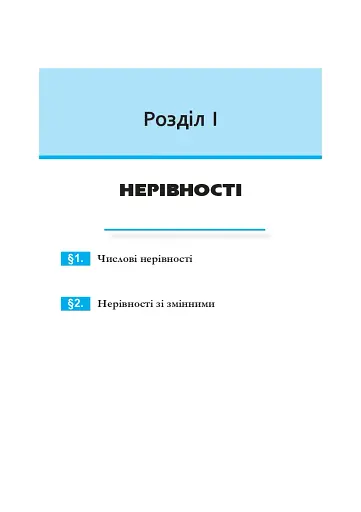 Розділ I

НЕРІВНОСТІ

§1. Числові нерівності

§2. Нерівності зі змінними